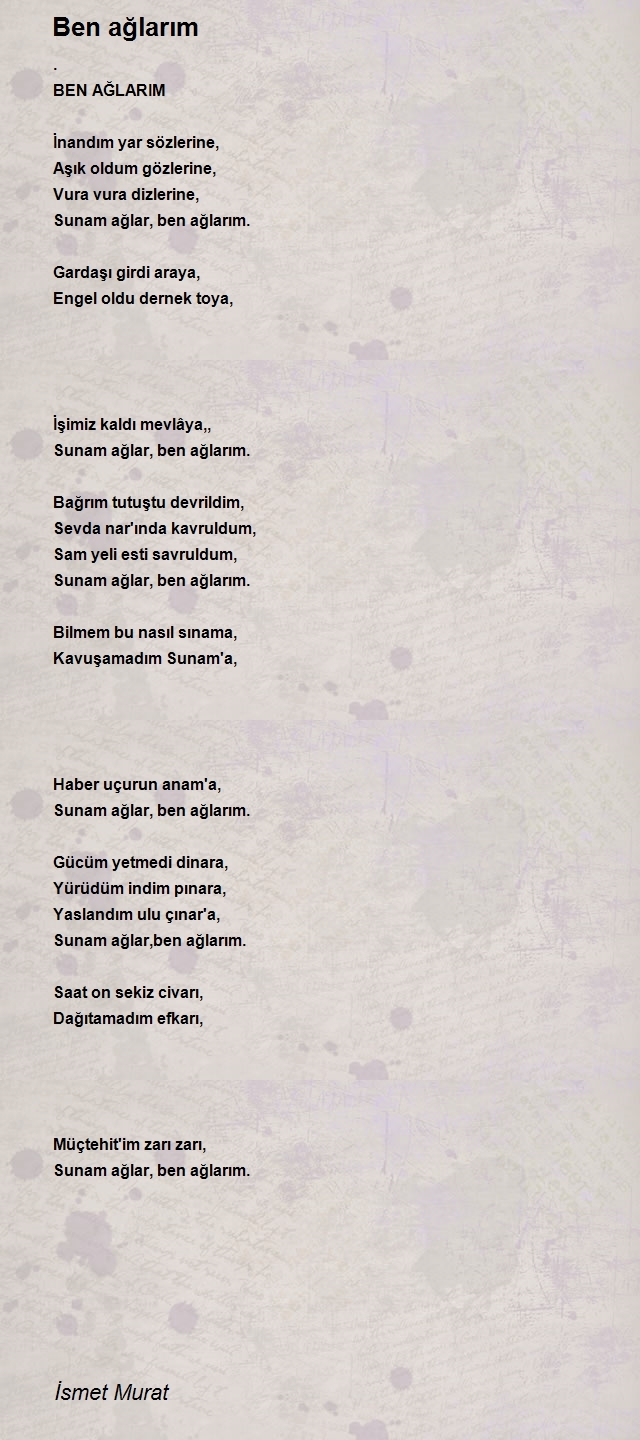 Ben ağlarım

.
BEN AĞLARIM

İnandım yar sözlerine,
Aşık oldum gözlerine,
Vura vura dizlerine,
Sunam ağlar, ben ağlarım.

Gardaşı girdi araya,
Engel oldu dernek toya,

İşimiz kaldı mevlâya,,
Sunam ağlar, ben ağlarım.

Bağrım tutuştu devrildim,
Sevda nar'ında kavruldum,
Sam yeli esti savruldum,
Sunam ağlar, ben ağlarım.

Bilmem bu nasıl sınama,
Kavuşamadım Sunam'a,

Haber uçurun anam'a,
Sunam ağlar, ben ağlarım.

Gücüm yetmedi dinara,
Yürüdüm indim pınara,
Yaslandım ulu çınar'a,
Sunam ağlar,ben ağlarım.

Saat on sekiz civarı,
Dağıtamadım efkarı,

Müçtehit'im zarı zarı,
Sunam ağlar, ben ağlarım.

İsmet Murat